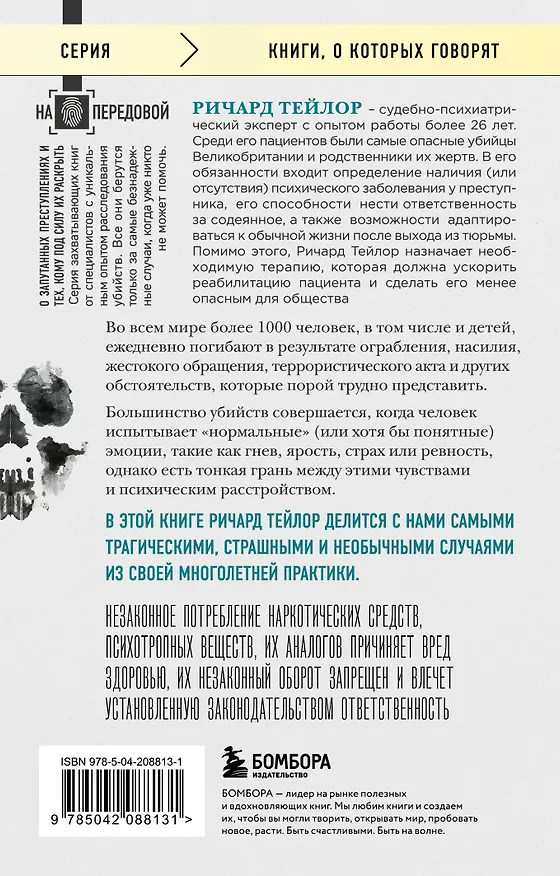 СЕРИЯ

КНИГИ, О КОТОРЫХ ГОВОРЯТ

НА ПЕРЕДОВОЙ

О ЗАПУТАННЫХ ПРЕСТУПЛЕНИЯХ И ТЕХ, КОМУ ПОД СИЛУ ИХ РАСКРЫТЬ

Серия захватывающих книг от специалистов с уникальным опытом расследования убийств. Все они берутся только за самые безнадежные случаи, когда уже никто не может помочь.

РИЧАРД ТЕЙЛОР – судебно-психиатрический эксперт с опытом работы более 26 лет. Среди его пациентов были самые опасные убийцы Великобритании и родственники их жертв. В его обязанности входит определение наличия (или отсутствия) психического заболевания у преступника, его способности нести ответственность за содеянное, а также возможности адаптироваться к обычной жизни после выхода из тюрьмы. Помимо этого, Ричард Тейлор назначает необходимую терапию, которая должна ускорить реабилитацию пациента и сделать его менее опасным для общества

Во всем мире более 1000 человек, в том числе и детей, ежедневно погибают в результате ограбления, насилия, жестокого обращения, террористического акта и других обстоятельств, которые порой трудно представить.

Большинство убийств совершается, когда человек испытывает «нормальные» (или хотя бы понятные) эмоции, такие как гнев, ярость, страх или ревность, однако есть тонкая грань между этими чувствами и психическим расстройством.

В ЭТОЙ КНИГЕ РИЧАРД ТЕЙЛОР ДЕЛИТСЯ С НАМИ САМЫМИ ТРАГИЧЕСКИМИ, СТРАШНЫМИ И НЕОБЫЧНЫМИ СЛУЧАЯМИ ИЗ СВОЕЙ МНОГОЛЕТНЕЙ ПРАКТИКИ.

НЕЗАКОННОЕ ПОТРЕБЛЕНИЕ НАРКОТИЧЕСКИХ СРЕДСТВ, ПСИХОТРОПНЫХ ВЕЩЕСТВ, ИХ АНАЛОГОВ ПРИЧИНЯЕТ ВРЕД ЗДОРОВЬЮ, ИХ НЕЗАКОННЫЙ ОБОРОТ ЗАПРЕЩЕН И ВЛЕЧЕТ УСТАНОВЛЕННУЮ ЗАКОНОДАТЕЛЬСТВОМ ОТВЕТСТВЕННОСТЬ

ISBN 978-5-04-208813-1

9 785042 088131 >

БОМБОРА
ИЗДАТЕЛЬСТВО

БОМБОРА — лидер на рынке полезных и вдохновляющих книг. Мы любим книги и создаем их, чтобы вы могли творить, открывать мир, пробовать новое, расти. Быть счастливыми. Быть на волне.